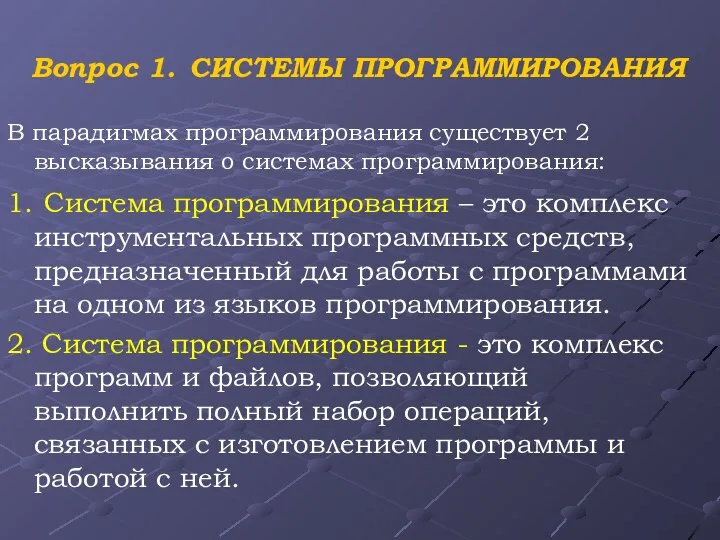 Вопрос 1. СИСТЕМЫ ПРОГРАММИРОВАНИЯ

В парадигмах программирования существует 2 высказывания о системах программирования:

1. Система программирования – это комплекс инструментальных программных средств, предназначенный для работы с программами на одном из языков программирования.

2. Система программирования - это комплекс программ и файлов, позволяющий выполнить полный набор операций, связанных с изготовлением программы и работой с ней.